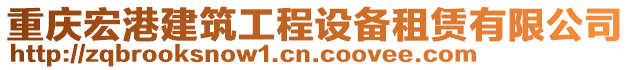 重庆宏港建筑工程设备租赁有限公司
http://zqbrooksnow1.cn.coovee.com